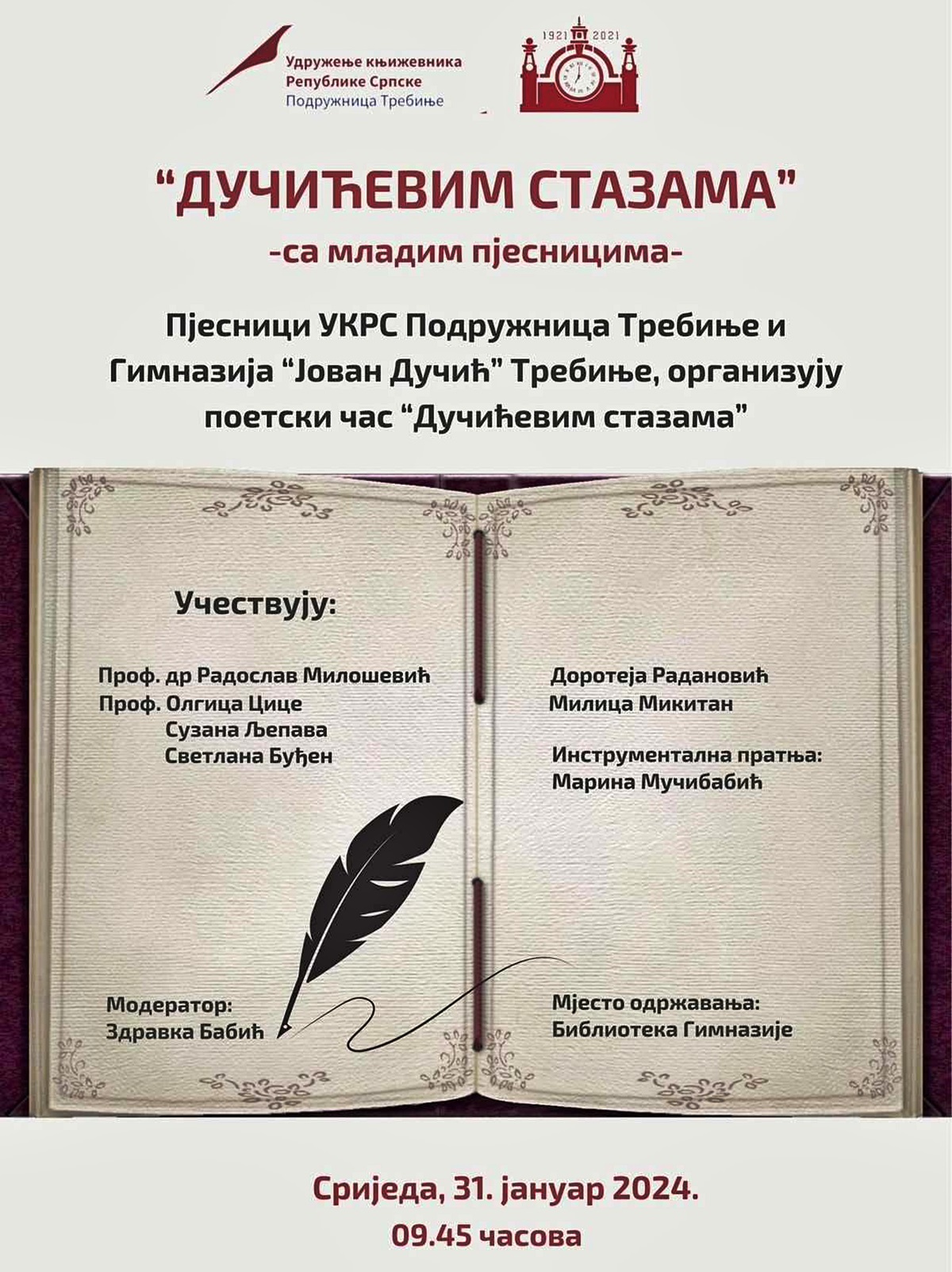 Удружење књижевника Републике Српске Подружница Требиње

1921 2021

"ДУЧИЋЕВИМ СТАЗАМА"
-са младим пјесницима-

Пјесници УКРС Подружница Требиње и Гимназија "Јован Дучић" Требиње, организују поетски час "Дучићевим стазама"

Учествују:

Проф. др Радослав Милошевић
Проф. Олгица Цице
Сузана Љепава
Светлана Буђен

Модератор:
Здравка Бабић

Доротеја Радановић
Милица Микитан

Инструментална пратња:
Марина Мучибабић

Мјесто одржавања:
Библиотека Гимназије

Сриједа, 31. јануар 2024.
09.45 часова